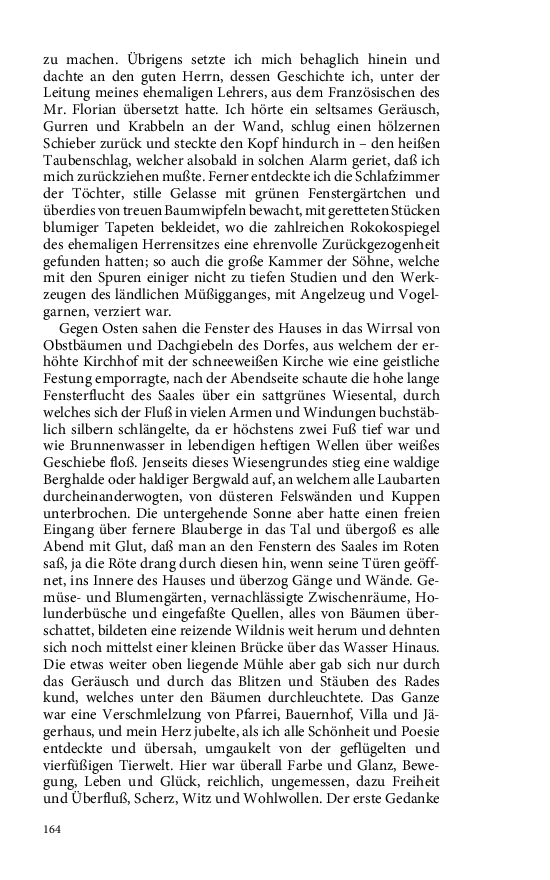 zu machen. Übrigens setzte ich mich behaglich hinein und dachte an den guten Herrn, dessen Geschichte ich, unter der Leitung meines ehemaligen Lehrers, aus dem Französischen des Mr. Florian übersetzt hatte. Ich hörte ein seltsames Geräusch, Gurren und Krabbeln an der Wand, schlug einen hölzernen Schieber zurück und steckte den Kopf hindurch in – den heißen Taubenschlag, welcher alsobald in solchen Alarm geriet, daß ich mich zurückziehen mußte. Ferner entdeckte ich die Schlafzimmer der Töchter, stille Gelasse mit grünen Fenstergärtchen und überdies von treuen Baumwipfeln bewacht, mit geretteten Stücken blumiger Tapeten bekleidet, wo die zahlreichen Rokokospiegel des ehemaligen Herrensitzes eine ehrenvolle Zurückgezogenheit gefunden hatten; so auch die große Kammer der Söhne, welche mit den Spuren einiger nicht zu tiefen Studien und den Werkzeugen des ländlichen Müßigganges, mit Angelzeug und Vogelgarnen, verziert war.

Gegen Osten sahen die Fenster des Hauses in das Wirrsal von Obstbäumen und Dachgiebeln des Dorfes, aus welchem der erhöhte Kirchhof mit der schneeweißen Kirche wie eine geistliche Festung emporragte, nach der Abendseite schaute die hohe lange Fensterflucht des Saales über ein sattgrünes Wiesental, durch welches sich der Fluß in vielen Armen und Windungen buchstäblich silbern schlängelte, da er höchstens zwei Fuß tief war und wie Brunnenwasser in lebendigen heftigen Wellen über weißes Geschiebe floß. Jenseits dieses Wiesengrundes stieg eine waldige Berghalde oder haldiger Bergwald auf, an welchem alle Laubarten durcheinanderwogten, von düsteren Felswänden und Kuppen unterbrochen. Die untergehende Sonne aber hatte einen freien Eingang über fernere Blauberge in das Tal und übergoß es alle Abend mit Glut, daß man an den Fenstern des Saales im Roten saß, ja die Röte drang durch diesen hin, wenn seine Türen geöffnet, ins Innere des Hauses und überzog Gänge und Wände. Gemüse- und Blumengärten, vernachlässigte Zwischenräume, Holunderbüsche und eingefaßte Quellen, alles von Bäumen überschattet, bildeten eine reizende Wildnis weit herum und dehnten sich noch mittelst einer kleinen Brücke über das Wasser Hinaus. Die etwas weiter oben liegende Mühle aber gab sich nur durch das Geräusch und durch das Blitzen und Stäuben des Rades kund, welches unter den Bäumen durchleuchtete. Das Ganze war eine Verschmlelzung von Pfarrei, Bauernhof, Villa und Jägerhaus, und mein Herz jubelte, als ich alle Schönheit und Poesie entdeckte und übersah, umgaukelt von der geflügelten und vierfüßigen Tierwelt. Hier war überall Farbe und Glanz, Bewegung, Leben und Glück, reichlich, ungemessen, dazu Freiheit und Überfluß, Scherz, Witz und Wohlwollen. Der erste Gedanke

164